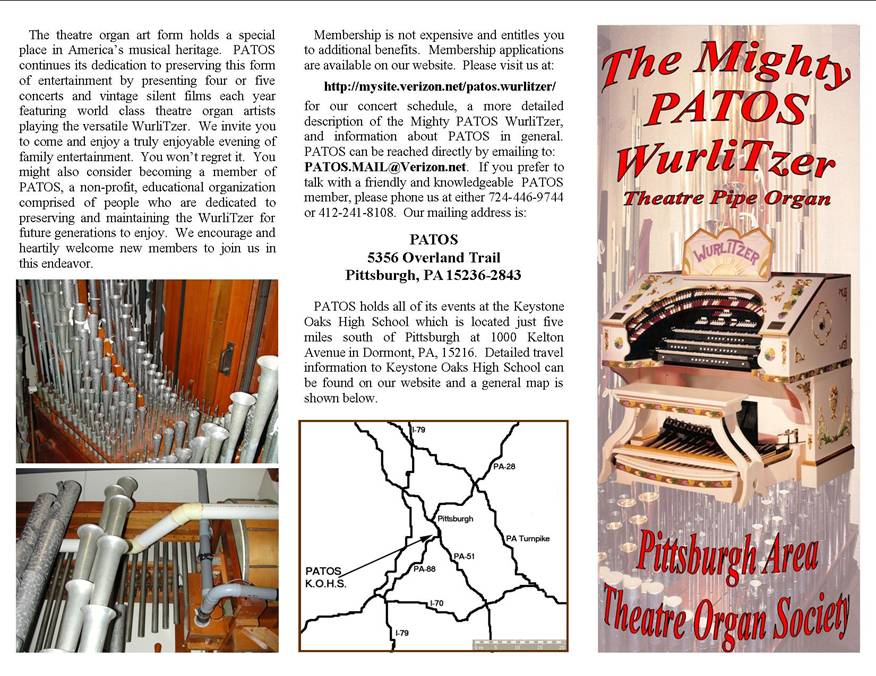 The theatre organ art form holds a special place in America's musical heritage. PATOS continues its dedication to preserving this form of entertainment by presenting four or five concerts and vintage silent films each year featuring world class theatre organ artists playing the versatile WurliTzer. We invite you to come and enjoy a truly enjoyable evening of family entertainment. You won't regret it. You might also consider becoming a member of PATOS, a non-profit, educational organization comprised of people who are dedicated to preserving and maintaining the WurliTzer for future generations to enjoy. We encourage and heartily welcome new members to join us in this endeavor.

Membership is not expensive and entitles you to additional benefits. Membership applications are available on our website. Please visit us at:

http://mysite.verizon.net/patos.wurlitzer/

for our concert schedule, a more detailed description of the Mighty PATOS WurliTzer, and information about PATOS in general. PATOS can be reached directly by emailing to: PATOS.MAIL@Verizon.net. If you prefer to talk with a friendly and knowledgeable PATOS member, please phone us at either 724-446-9744 or 412-241-8108. Our mailing address is:

PATOS
5356 Overland Trail
Pittsburgh, PA 15236-2843

PATOS holds all of its events at the Keystone Oaks High School which is located just five miles south of Pittsburgh at 1000 Kelton Avenue in Dormont, PA, 15216. Detailed travel information to Keystone Oaks High School can be found on our website and a general map is shown below.

I-79
PA-28
Pittsburgh
PA Turnpike
PATOS K.O.H.S.
PA-88
PA-51
I-70
I-79

The Mighty PATOS WurliTzer
Theatre Pipe Organ

WURLITZER

Pittsburgh Area Theatre Organ Society